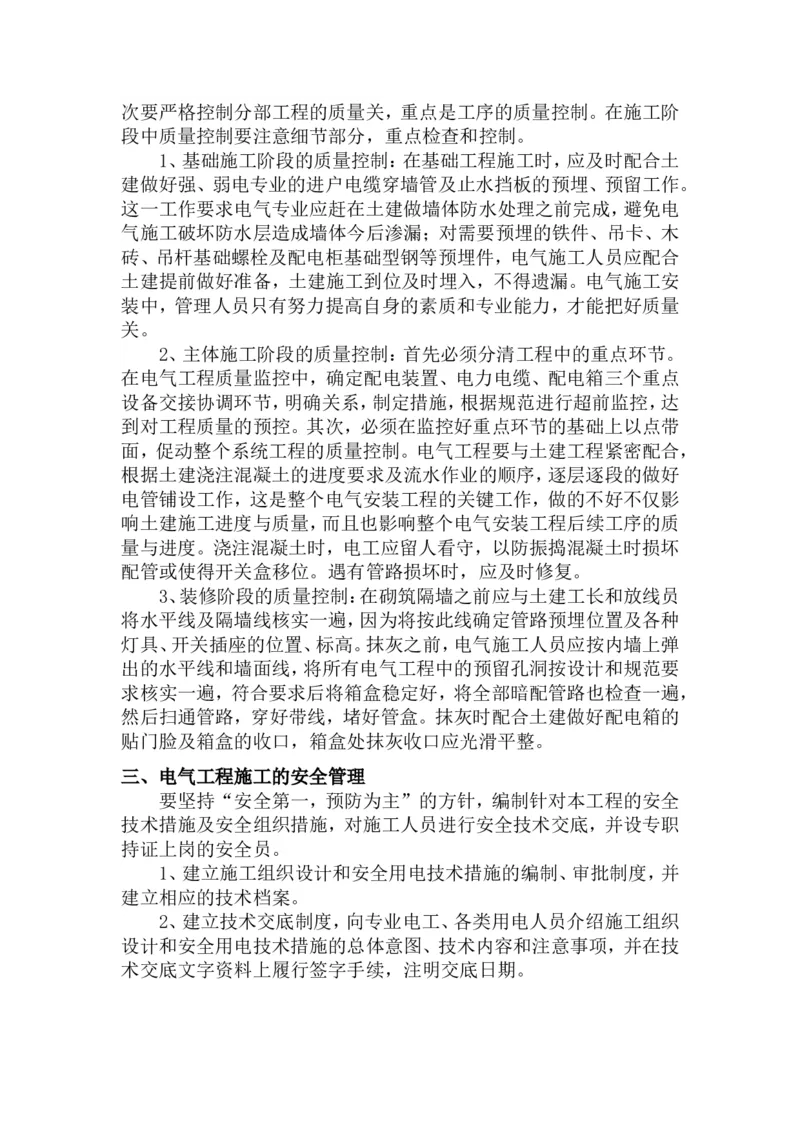 次要严格控制分部工程的质量关，重点是工序的质量控制。在施工阶段中质量控制要注意细节部分，重点检查和控制。

1、基础施工阶段的质量控制：在基础工程施工时，应及时配合土建做好强、弱电专业的进户电缆穿墙管及止水挡板的预埋、预留工作。这一工作要求电气专业应赶在土建做墙体防水处理之前完成，避免电气施工破坏防水层造成墙体今后渗漏；对需要预埋的铁件、吊卡、木砖、吊杆基础螺栓及配电柜基础型钢等预埋件，电气施工人员应配合土建提前做好准备，土建施工到位及时埋入，不得遗漏。电气施工安装中，管理人员只有努力提高自身的素质和专业能力，才能把好质量关。

2、主体施工阶段的质量控制：首先必须分清工程中的重点环节。在电气工程质量监控中，确定配电装置、电力电缆、配电箱三个重点设备交接协调环节，明确关系，制定措施，根据规范进行超前监控，达到对工程质量的预控。其次，必须在监控好重点环节的基础上以点带面，促动整个系统工程的质量控制。电气工程要与土建工程紧密配合，根据土建浇注混凝土的进度要求及流水作业的顺序，逐层逐段的做好电管铺设工作，这是整个电气安装工程的关键工作，做的不好不仅影响土建施工进度与质量，而且也影响整个电气安装工程后续工序的质量与进度。浇注混凝土时，电工应留人看守，以防振捣混凝土时损坏配管或使得开关盒移位。遇有管路损坏时，应及时修复。

3、装修阶段的质量控制：在砌筑隔墙之前应与土建工长和放线员将水平线及隔墙线核实一遍，因为将按此线确定管路预埋位置及各种灯具、开关插座的位置、标高。抹灰之前，电气施工人员应按内墙上弹出的水平线和墙面线，将所有电气工程中的预留孔洞按设计和规范要求核实一遍，符合要求后将箱盒稳定好，将全部暗配管路也检查一遍，然后扫通管路，穿好带线，堵好管盒。抹灰时配合土建做好配电箱的贴门脸及箱盒的收口，箱盒处抹灰收口应光滑平整。

三、电气工程施工的安全管理

要坚持“安全第一，预防为主”的方针，编制针对本工程的安全技术措施及安全组织措施，对施工人员进行安全技术交底，并设专职持证上岗的安全员。

1、建立施工组织设计和安全用电技术措施的编制、审批制度，并建立相应的技术档案。

2、建立技术交底制度，向专业电工、各类用电人员介绍施工组织设计和安全用电技术措施的总体意图、技术内容和注意事项，并在技术交底文字资料上履行签字手续，注明交底日期。